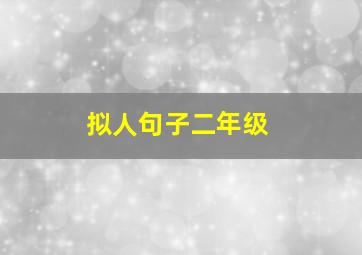 拟人句子二年级